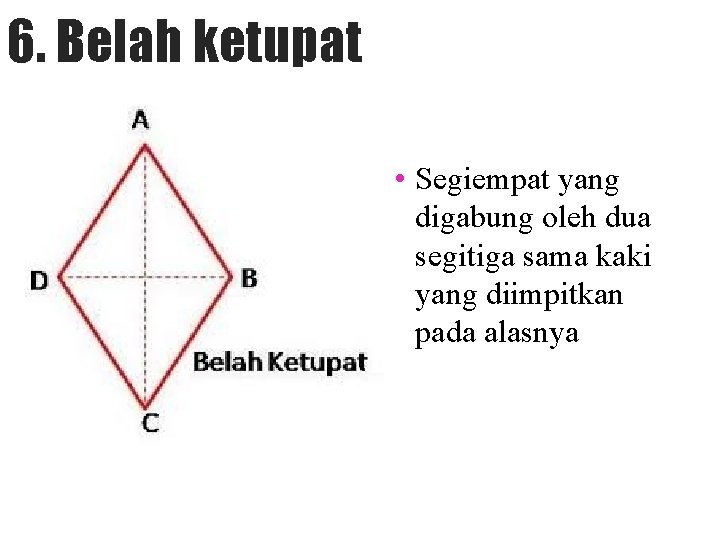 6. Belah ketupat

A

D

B

Belah Ketupat

C

• Segiempat yang digabung oleh dua segitiga sama kaki yang diimpitkan pada alasnya